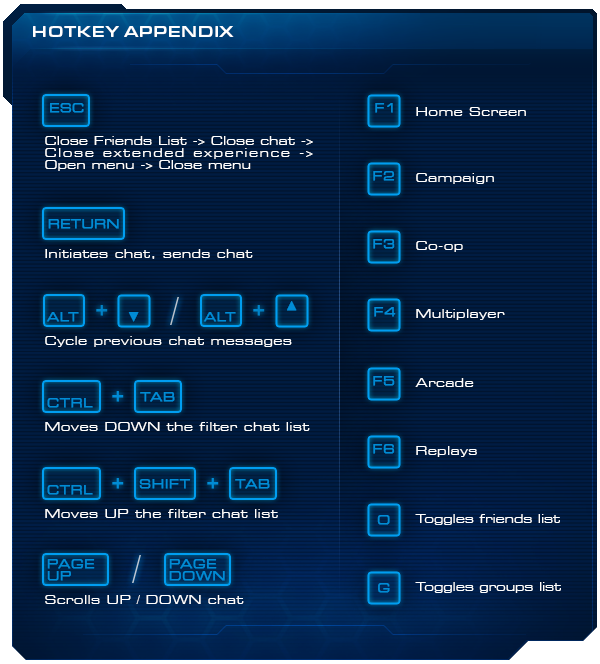 HOTKEY APPENDIX

ESC

Close Friends List -> Close chat -> Close extended experience -> Open menu -> Close menu

RETURN

Initiates chat, sends chat

ALT + ▼ / ALT + ▲

Cycle previous chat messages

CTRL + TAB

Moves DOWN the filter chat list

CTRL + SHIFT + TAB

Moves UP the filter chat list

PAGE UP / PAGE DOWN

Scrolls UP / DOWN chat

F1 Home Screen

F2 Campaign

F3 Co-op

F4 Multiplayer

F5 Arcade

F6 Replays

O Toggles friends list

G Toggles groups list